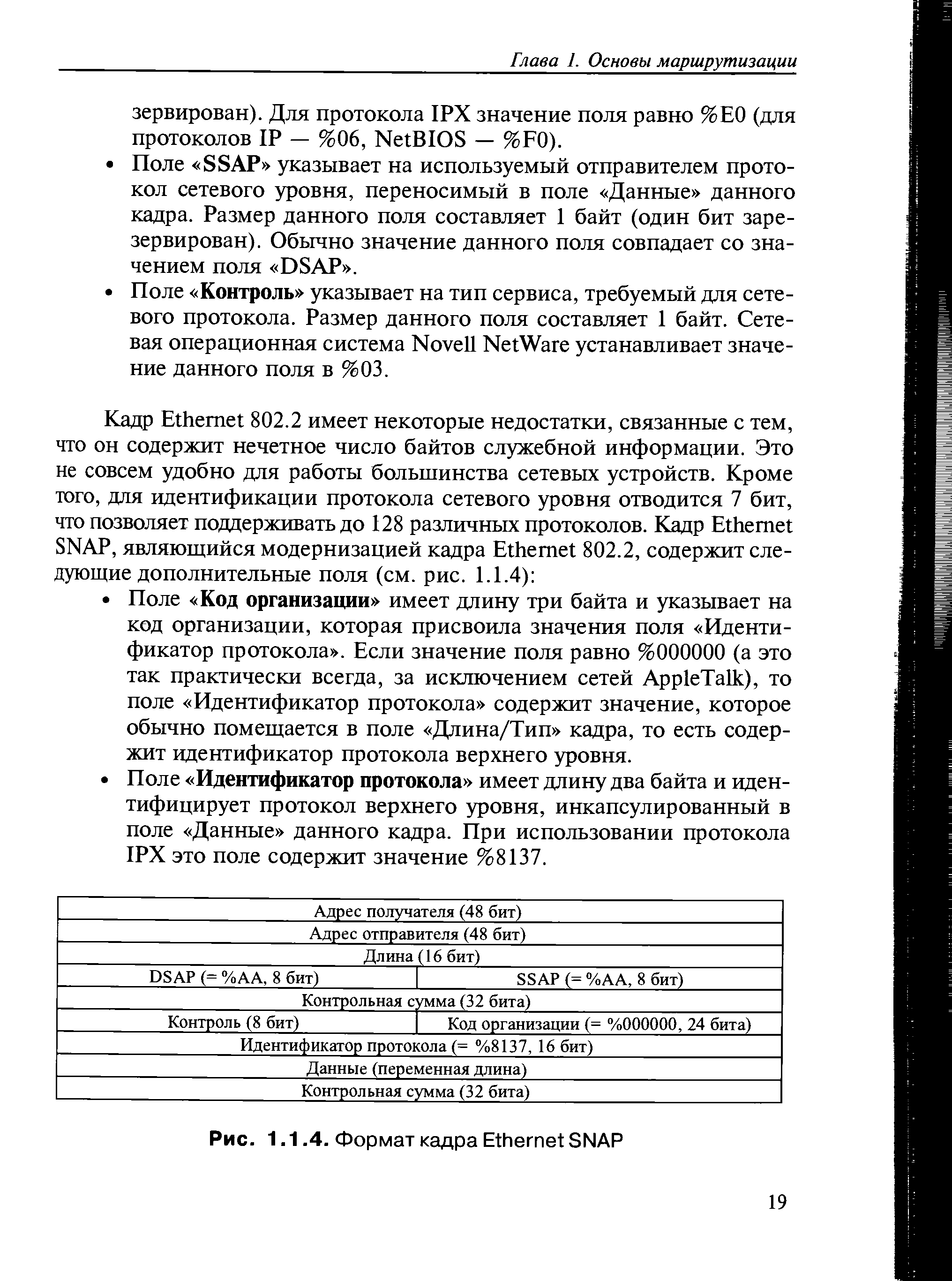 Глава 1. Основы маршрутизации

зервирован). Для протокола IPX значение поля равно %E0 (для протоколов IP — %06, NetBIOS — %F0).

• Поле «SSAP» указывает на используемый отправителем протокол сетевого уровня, переносимый в поле «Данные» данного кадра. Размер данного поля составляет 1 байт (один бит зарезервирован). Обычно значение данного поля совпадает со значением поля «DSAP».

• Поле «Контроль» указывает на тип сервиса, требуемый для сетевого протокола. Размер данного поля составляет 1 байт. Сетевая операционная система Novell NetWare устанавливает значение данного поля в %03.

Кадр Ethernet 802.2 имеет некоторые недостатки, связанные с тем, что он содержит нечетное число байтов служебной информации. Это не совсем удобно для работы большинства сетевых устройств. Кроме того, для идентификации протокола сетевого уровня отводится 7 бит, что позволяет поддерживать до 128 различных протоколов. Кадр Ethernet SNAP, являющийся модернизацией кадра Ethernet 802.2, содержит следующие дополнительные поля (см. рис. 1.1.4):

• Поле «Код организации» имеет длину три байта и указывает на код организации, которая присвоила значения поля «Идентификатор протокола». Если значение поля равно %000000 (а это так практически всегда, за исключением сетей AppleTalk), то поле «Идентификатор протокола» содержит значение, которое обычно помещается в поле «Длина/Тип» кадра, то есть содержит идентификатор протокола верхнего уровня.

• Поле «Идентификатор протокола» имеет длину два байта и идентифицирует протокол верхнего уровня, инкапсулированный в поле «Данные» данного кадра. При использовании протокола IPX это поле содержит значение %8137.

| Адрес получателя (48 бит) | |
|---|---|
| Адрес отправителя (48 бит) | |
| Длина (16 бит) | |
| DSAP (= %AA, 8 бит) | SSAP (= %AA, 8 бит) |
| Контрольная сумма (32 бита) | |
| Контроль (8 бит) | Код организации (= %000000, 24 бита) |
| Идентификатор протокола (= %8137, 16 бит) | |
| Данные (переменная длина) | |
| Контрольная сумма (32 бита) | |

Рис. 1.1.4. Формат кадра Ethernet SNAP

19